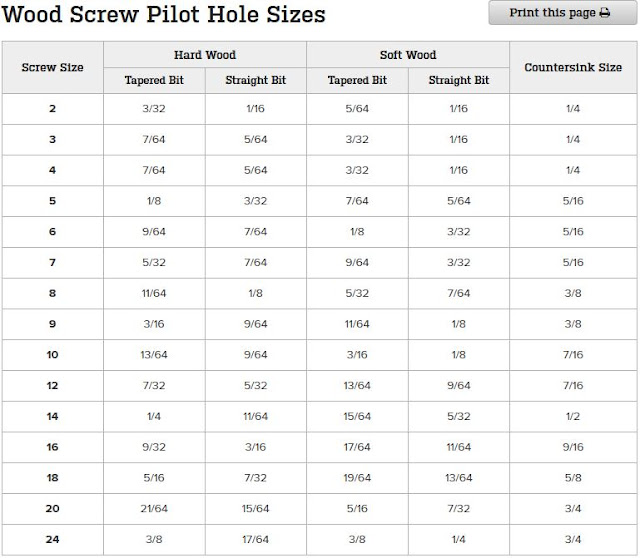 Wood Screw Pilot Hole Sizes

Print this page

| Screw Size | Hard Wood Tapered Bit | Hard Wood Straight Bit | Soft Wood Tapered Bit | Soft Wood Straight Bit | Countersink Size |
|---|---|---|---|---|---|
| 2 | 3/32 | 1/16 | 5/64 | 1/16 | 1/4 |
| 3 | 7/64 | 5/64 | 3/32 | 1/16 | 1/4 |
| 4 | 7/64 | 5/64 | 3/32 | 1/16 | 1/4 |
| 5 | 1/8 | 3/32 | 7/64 | 5/64 | 5/16 |
| 6 | 9/64 | 7/64 | 1/8 | 3/32 | 5/16 |
| 7 | 5/32 | 7/64 | 9/64 | 3/32 | 5/16 |
| 8 | 11/64 | 1/8 | 5/32 | 7/64 | 3/8 |
| 9 | 3/16 | 9/64 | 11/64 | 1/8 | 3/8 |
| 10 | 13/64 | 9/64 | 3/16 | 1/8 | 7/16 |
| 12 | 7/32 | 5/32 | 13/64 | 9/64 | 7/16 |
| 14 | 1/4 | 11/64 | 15/64 | 5/32 | 1/2 |
| 16 | 9/32 | 3/16 | 17/64 | 11/64 | 9/16 |
| 18 | 5/16 | 7/32 | 19/64 | 13/64 | 5/8 |
| 20 | 21/64 | 15/64 | 5/16 | 7/32 | 3/4 |
| 24 | 3/8 | 17/64 | 3/8 | 1/4 | 3/4 |